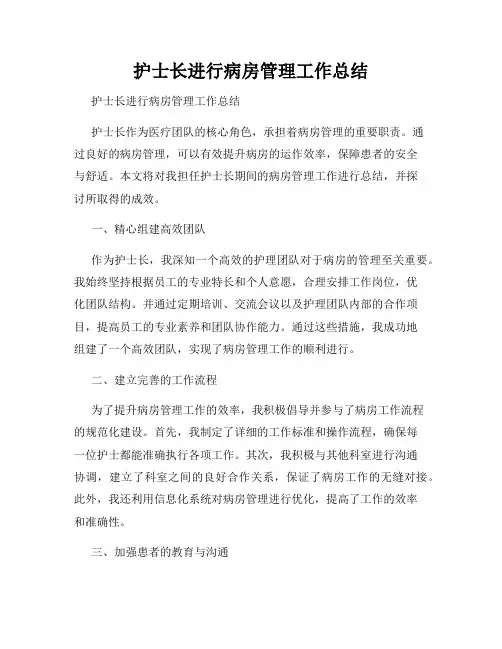 护士长进行病房管理工作总结

护士长进行病房管理工作总结

护士长作为医疗团队的核心角色，承担着病房管理的重要职责。通过良好的病房管理，可以有效提升病房的运作效率，保障患者的安全与舒适。本文将对我担任护士长期间的病房管理工作进行总结，并探讨所取得的成效。

一、精心组建高效团队

作为护士长，我深知一个高效的护理团队对于病房的管理至关重要。我始终坚持根据员工的专业特长和个人意愿，合理安排工作岗位，优化团队结构。并通过定期培训、交流会议以及护理团队内部的合作项目，提高员工的专业素养和团队协作能力。通过这些措施，我成功地组建了一个高效团队，实现了病房管理工作的顺利进行。

二、建立完善的工作流程

为了提升病房管理工作的效率，我积极倡导并参与了病房工作流程的规范化建设。首先，我制定了详细的工作标准和操作流程，确保每一位护士都能准确执行各项工作。其次，我积极与其他科室进行沟通协调，建立了科室之间的良好合作关系，保证了病房工作的无缝对接。此外，我还利用信息化系统对病房管理进行优化，提高了工作的效率和准确性。

三、加强患者的教育与沟通